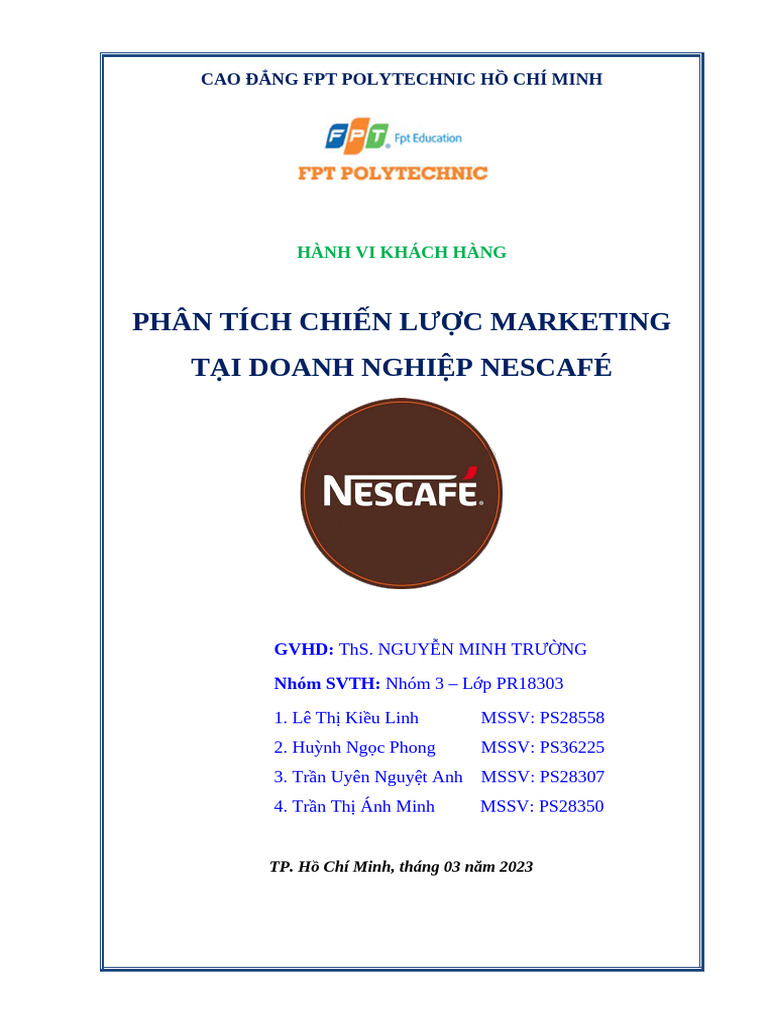 CAO ĐẲNG FPT POLYTECHNIC HỒ CHÍ MINH

FPT Fpt Education

FPT POLYTECHNIC

HÀNH VI KHÁCH HÀNG

PHÂN TÍCH CHIẾN LƯỢC MARKETING TẠI DOANH NGHIỆP NESCAFÉ

NESCAFÉ

GVHD: ThS. NGUYỄN MINH TRƯỜNG

Nhóm SVTH: Nhóm 3 – Lớp PR18303

1. Lê Thị Kiều Linh MSSV: PS28558
2. Huỳnh Ngọc Phong MSSV: PS36225
3. Trần Uyên Nguyệt Anh MSSV: PS28307
4. Trần Thị Ánh Minh MSSV: PS28350

TP. Hồ Chí Minh, tháng 03 năm 2023